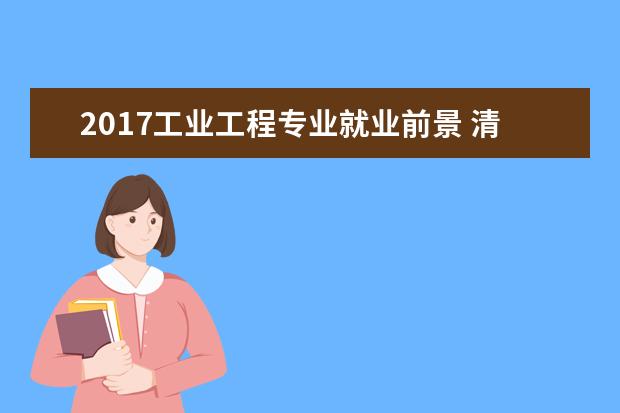 2017工业工程专业就业前景 清